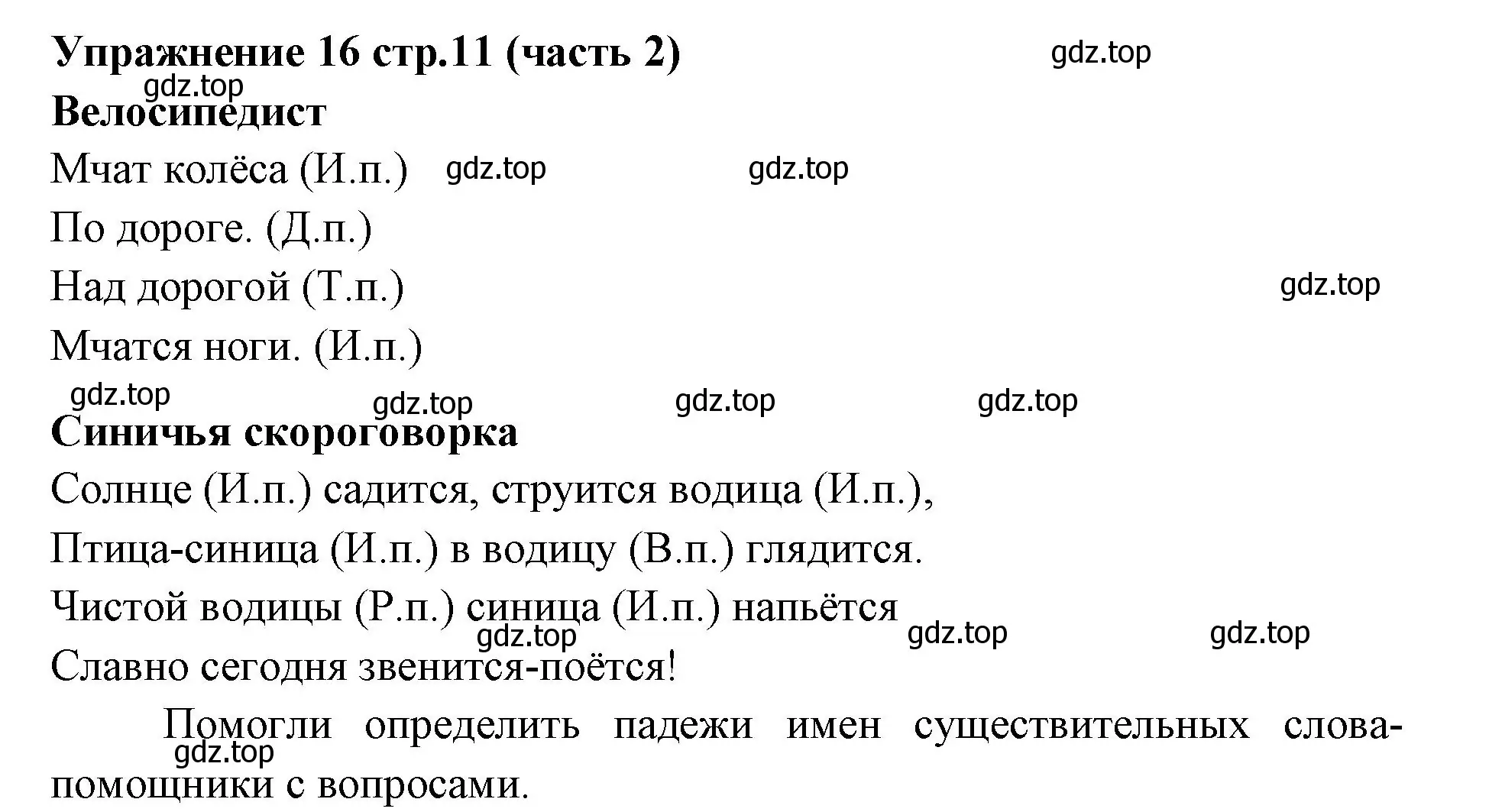 Упражнение 16 стр.11 (часть 2) gdz.top

gdz.top

Велосипедист

Мчат колёса (И.п.) gdz.top gdz.top

По дороге. (Д.п.)

Над дорогой (Т.п.) gdz.top

Мчатся ноги. (И.п.)

gdz.top gdz.top gdz.top gdz.top

Синичья скороговорка

Солнце (И.п.) садится, струится водица (И.п.),

Птица-синица (И.п.) в водицу (В.п.) глядится.

Чистой водицы (Р.п.) синица (И.п.) напьётся

gdz.top gdz.top gdz.top

Славно сегодня звенится-поётся!

Помогли определить падежи имен существительных слова-помощники с вопросами.

gdz.top